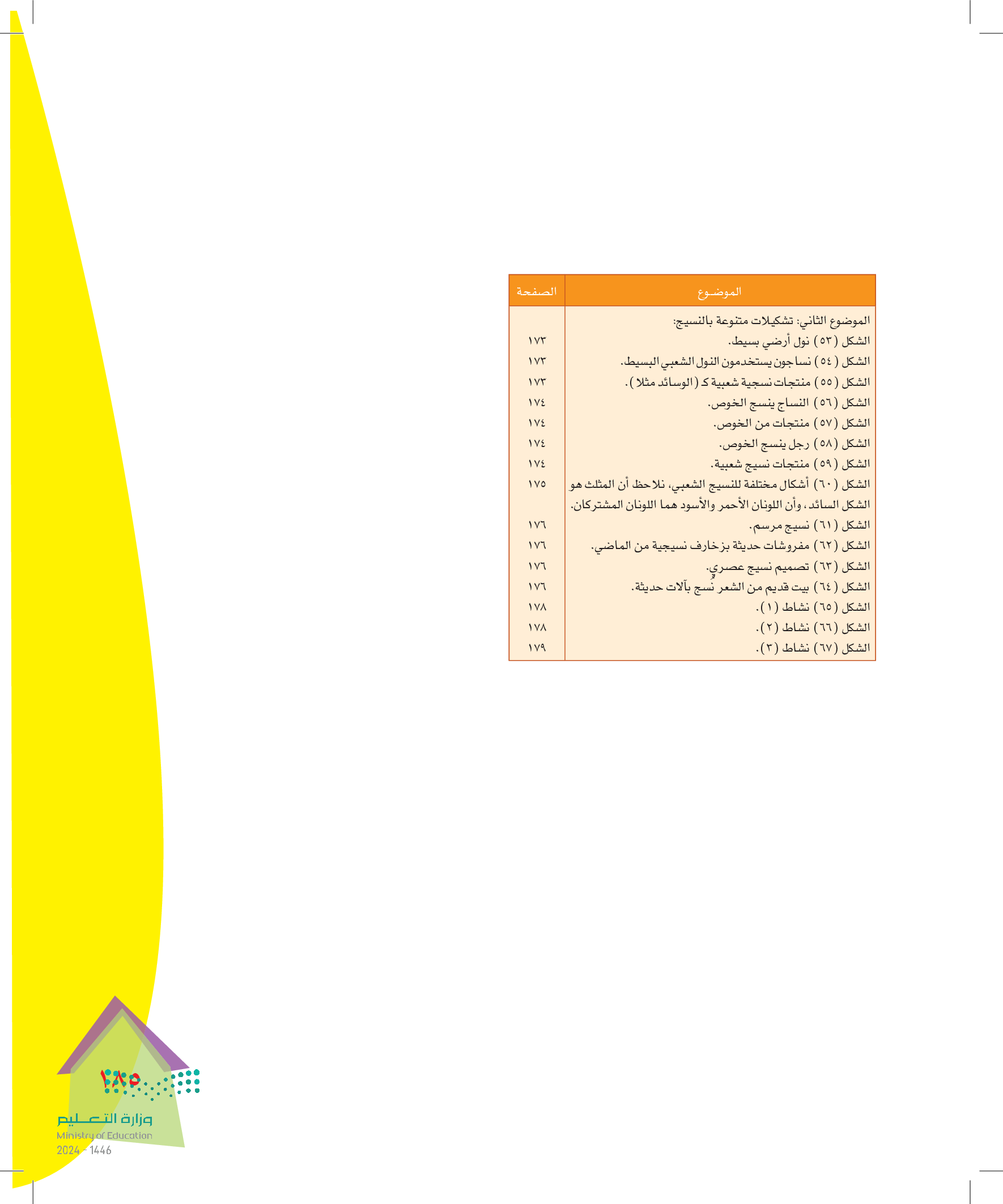 | الموضوع | الصفحة |
|---|---|
| الموضوع الثاني: تشكيلات متنوعة بالنسيج: | |
| الشكل (٥٣) نول أرضي بسيط. | ١٧٣ |
| الشكل (٥٤) نساجون يستخدمون النول الشعبي البسيط. | ١٧٣ |
| الشكل (٥٥) منتجات نسجية شعبية كـ (الوسائد مثلا). | ١٧٣ |
| الشكل (٥٦) النساج ينسج الخوص. | ١٧٤ |
| الشكل (٥٧) منتجات من الخوص. | ١٧٤ |
| الشكل (٥٨) رجل ينسج الخوص. | ١٧٤ |
| الشكل (٥٩) منتجات نسيج شعبية. | ١٧٤ |
| الشكل (٦٠) أشكال مختلفة للنسيج الشعبي، نلاحظ أن المثلث هو الشكل السائد، وأن اللونان الأحمر والأسود هما اللونان المشتركان. | ١٧٥ |
| الشكل (٦١) نسيج مرسم. | ١٧٦ |
| الشكل (٦٢) مفروشات حديثة بزخارف نسيجية من الماضي. | ١٧٦ |
| الشكل (٦٣) تصميم نسيج عصري. | ١٧٦ |
| الشكل (٦٤) بيت قديم من الشعر نُسج بآلات حديثة. | ١٧٦ |
| الشكل (٦٥) نشاط (١). | ١٧٨ |
| الشكل (٦٦) نشاط (٢). | ١٧٨ |
| الشكل (٦٧) نشاط (٣). | ١٧٩ |

١٨٥

وزارة التعليم
Ministry of Education
2024 - 1446